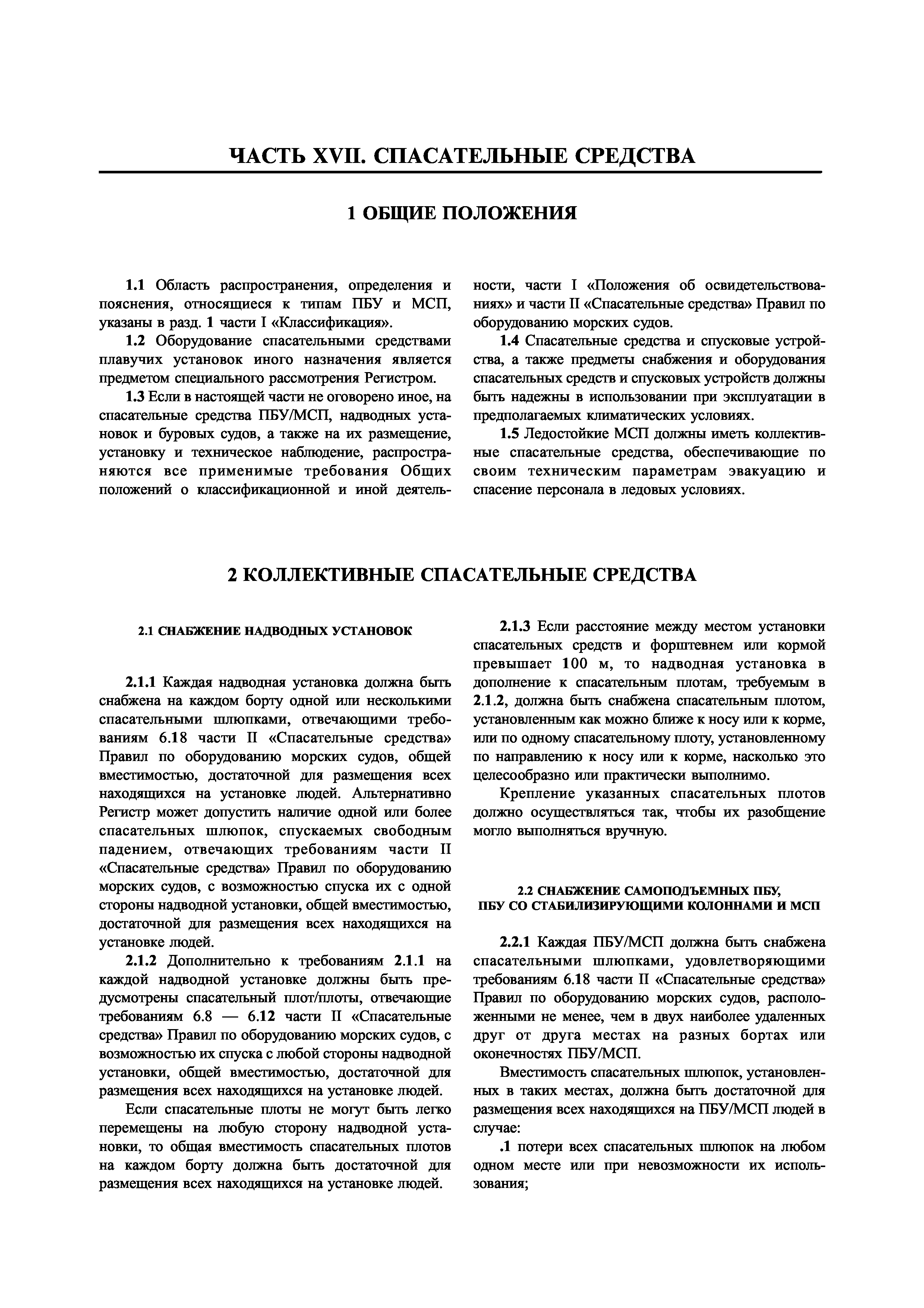 ЧАСТЬ XVII. СПАСАТЕЛЬНЫЕ СРЕДСТВА

1 ОБЩИЕ ПОЛОЖЕНИЯ

1.1 Область распространения, определения и пояснения, относящиеся к типам ПБУ и МСП, указаны в разд. 1 части I «Классификация».

1.2 Оборудование спасательными средствами плавучих установок иного назначения является предметом специального рассмотрения Регистром.

1.3 Если в настоящей части не оговорено иное, на спасательные средства ПБУ/МСП, надводных установок и буровых судов, а также на их размещение, установку и техническое наблюдение, распространяются все применимые требования Общих положений о классификационной и иной деятельности, части I «Положения об освидетельствованиях» и части II «Спасательные средства» Правил по оборудованию морских судов.

1.4 Спасательные средства и спусковые устройства, а также предметы снабжения и оборудования спасательных средств и спусковых устройств должны быть надежны в использовании при эксплуатации в предполагаемых климатических условиях.

1.5 Ледостойкие МСП должны иметь коллективные спасательные средства, обеспечивающие по своим техническим параметрам эвакуацию и спасение персонала в ледовых условиях.

2 КОЛЛЕКТИВНЫЕ СПАСАТЕЛЬНЫЕ СРЕДСТВА

2.1 СНАБЖЕНИЕ НАДВОДНЫХ УСТАНОВОК

2.1.1 Каждая надводная установка должна быть снабжена на каждом борту одной или несколькими спасательными шлюпками, отвечающими требованиям 6.18 части II «Спасательные средства» Правил по оборудованию морских судов, общей вместимостью, достаточной для размещения всех находящихся на установке людей. Альтернативно Регистр может допустить наличие одной или более спасательных шлюпок, спускаемых свободным падением, отвечающих требованиям части II «Спасательные средства» Правил по оборудованию морских судов, с возможностью спуска их с одной стороны надводной установки, общей вместимостью, достаточной для размещения всех находящихся на установке людей.

2.1.2 Дополнительно к требованиям 2.1.1 на каждой надводной установке должны быть предусмотрены спасательный плот/плоты, отвечающие требованиям 6.8 — 6.12 части II «Спасательные средства» Правил по оборудованию морских судов, с возможностью их спуска с любой стороны надводной установки, общей вместимостью, достаточной для размещения всех находящихся на установке людей.

Если спасательные плоты не могут быть легко перемещены на любую сторону надводной установки, то общая вместимость спасательных плотов на каждом борту должна быть достаточной для размещения всех находящихся на установке людей.

2.1.3 Если расстояние между местом установки спасательных средств и форштевнем или кормой превышает 100 м, то надводная установка в дополнение к спасательным плотам, требуемым в 2.1.2, должна быть снабжена спасательным плотом, установленным как можно ближе к носу или к корме, или по одному спасательному плоту, установленному по направлению к носу или к корме, насколько это целесообразно или практически выполнимо.

Крепление указанных спасательных плотов должно осуществляться так, чтобы их разобщение могло выполняться вручную.

2.2 СНАБЖЕНИЕ САМОПОДЪЕМНЫХ ПБУ, ПБУ СО СТАБИЛИЗИРУЮЩИМИ КОЛОННАМИ И МСП

2.2.1 Каждая ПБУ/МСП должна быть снабжена спасательными шлюпками, удовлетворяющими требованиям 6.18 части II «Спасательные средства» Правил по оборудованию морских судов, расположенными не менее, чем в двух наиболее удаленных друг от друга местах на разных бортах или оконечностях ПБУ/МСП.

Вместимость спасательных шлюпок, установленных в таких местах, должна быть достаточной для размещения всех находящихся на ПБУ/МСП людей в случае:

.1 потери всех спасательных шлюпок на любом одном месте или при невозможности их использования;